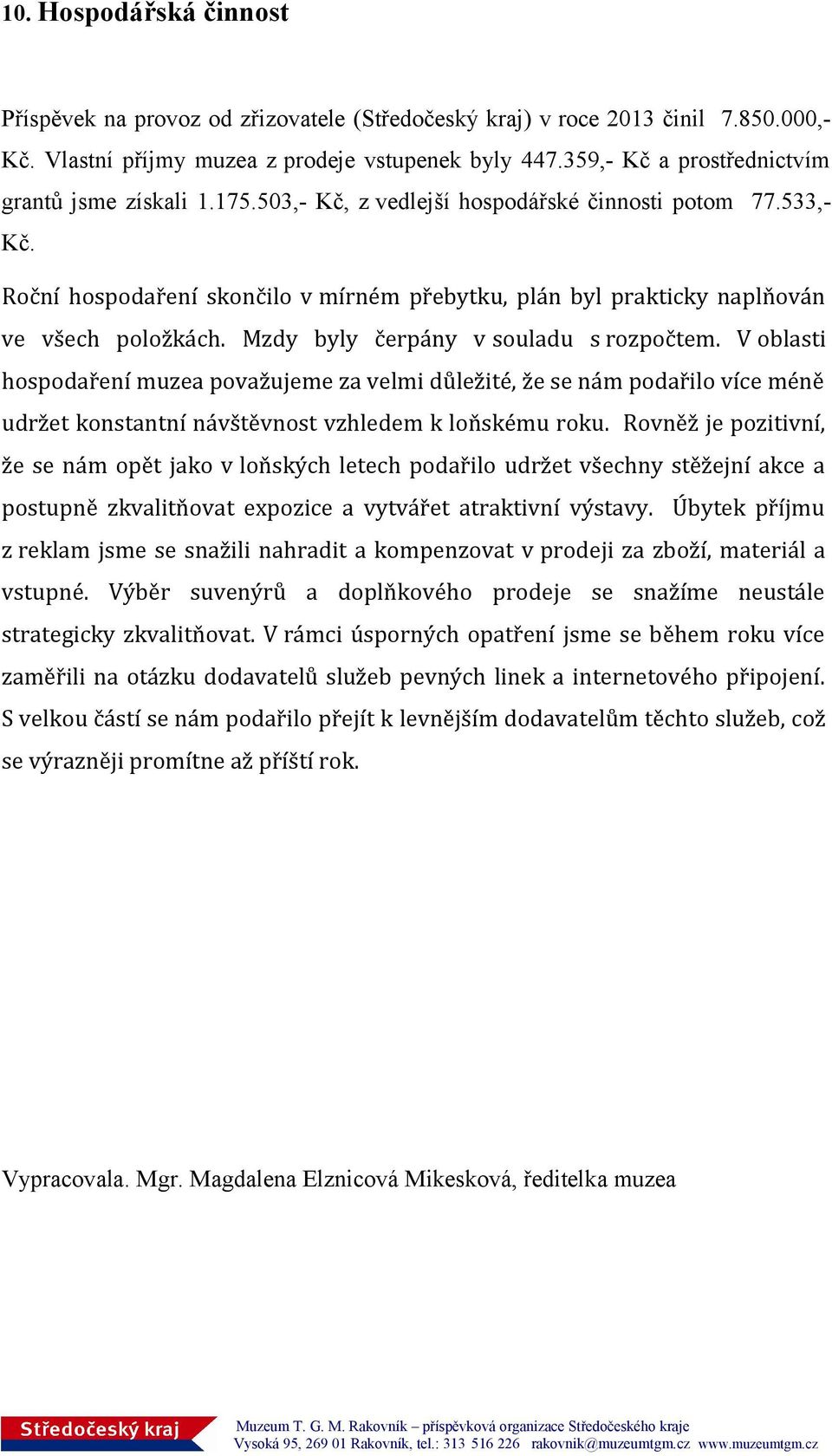 10. Hospodářská činnost

Příspěvek na provoz od zřizovatele (Středočeský kraj) v roce 2013 činil 7.850.000,- Kč. Vlastní příjmy muzea z prodeje vstupenek byly 447.359,- Kč a prostřednictvím grantů jsme získali 1.175.503,- Kč, z vedlejší hospodářské činnosti potom 77.533,- Kč.

Roční hospodaření skončilo v mírném přebytku, plán byl prakticky naplňován ve všech položkách. Mzdy byly čerpány v souladu s rozpočtem. V oblasti hospodaření muzea považujeme za velmi důležité, že se nám podařilo více méně udržet konstantní návštěvnost vzhledem k loňskému roku. Rovněž je pozitivní, že se nám opět jako v loňských letech podařilo udržet všechny stěžejní akce a postupně zkvalitňovat expozice a vytvářet atraktivní výstavy. Úbytek příjmu z reklam jsme se snažili nahradit a kompenzovat v prodeji za zboží, materiál a vstupné. Výběr suvenýrů a doplňkového prodeje se snažíme neustále strategicky zkvalitňovat. V rámci úsporných opatření jsme se během roku více zaměřili na otázku dodavatelů služeb pevných linek a internetového připojení. S velkou částí se nám podařilo přejít k levnějším dodavatelům těchto služeb, což se výrazněji promítne až příští rok.

Vypracovala. Mgr. Magdalena Elznicová Mikesková, ředitelka muzea

Středočeský kraj

Muzeum T. G. M. Rakovník – příspěvková organizace Středočeského kraje
Vysoká 95, 269 01 Rakovník, tel.: 313 516 226 rakovnik@muzeumtgm.cz www.muzeumtgm.cz